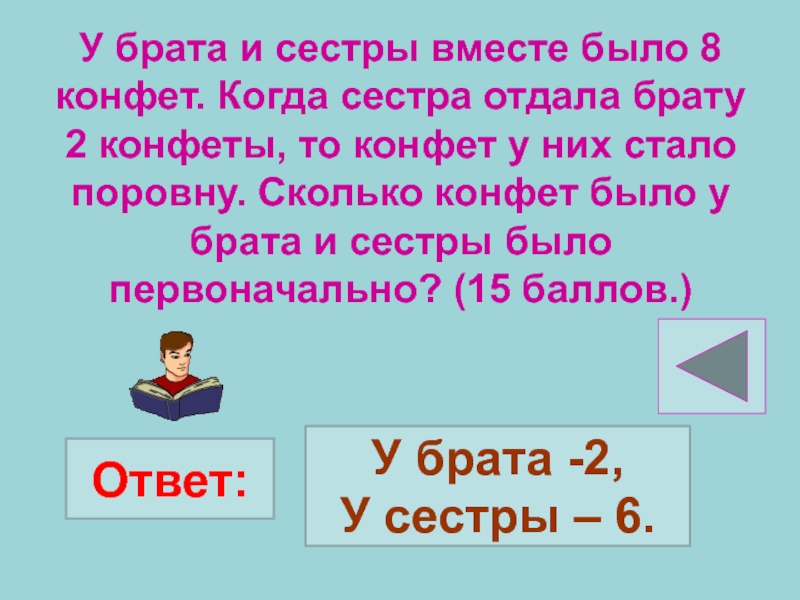 У брата и сестры вместе было 8 конфет. Когда сестра отдала брату 2 конфеты, то конфет у них стало поровну. Сколько конфет было у брата и сестры было первоначально? (15 баллов.)

Ответ:

У брата -2,
У сестры – 6.